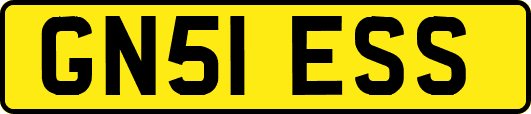 GN51 ESS